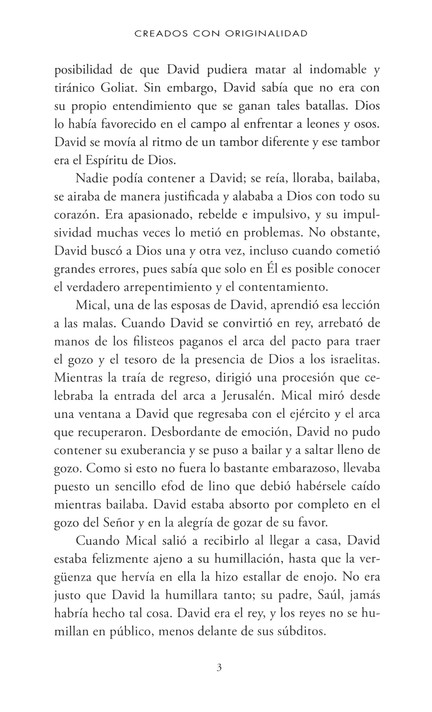 CREADOS CON ORIGINALIDAD

posibilidad de que David pudiera matar al indomable y tiránico Goliat. Sin embargo, David sabía que no era con su propio entendimiento que se ganan tales batallas. Dios lo había favorecido en el campo al enfrentar a leones y osos. David se movía al ritmo de un tambor diferente y ese tambor era el Espíritu de Dios.

Nadie podía contener a David; se reía, lloraba, bailaba, se airaba de manera justificada y alababa a Dios con todo su corazón. Era apasionado, rebelde e impulsivo, y su impulsividad muchas veces lo metió en problemas. No obstante, David buscó a Dios una y otra vez, incluso cuando cometió grandes errores, pues sabía que solo en Él es posible conocer el verdadero arrepentimiento y el contentamiento.

Mical, una de las esposas de David, aprendió esa lección a las malas. Cuando David se convirtió en rey, arrebató de manos de los filisteos paganos el arca del pacto para traer el gozo y el tesoro de la presencia de Dios a los israelitas. Mientras la traía de regreso, dirigió una procesión que celebraba la entrada del arca a Jerusalén. Mical miró desde una ventana a David que regresaba con el ejército y el arca que recuperaron. Desbordante de emoción, David no pudo contener su exuberancia y se puso a bailar y a saltar lleno de gozo. Como si esto no fuera lo bastante embarazoso, llevaba puesto un sencillo efod de lino que debió habérsele caído mientras bailaba. David estaba absorto por completo en el gozo del Señor y en la alegría de gozar de su favor.

Cuando Mical salió a recibirlo al llegar a casa, David estaba felizmente ajeno a su humillación, hasta que la vergüenza que hervía en ella la hizo estallar de enojo. No era justo que David la humillara tanto; su padre, Saúl, jamás habría hecho tal cosa. David era el rey, y los reyes no se humillan en público, menos delante de sus súbditos.

3